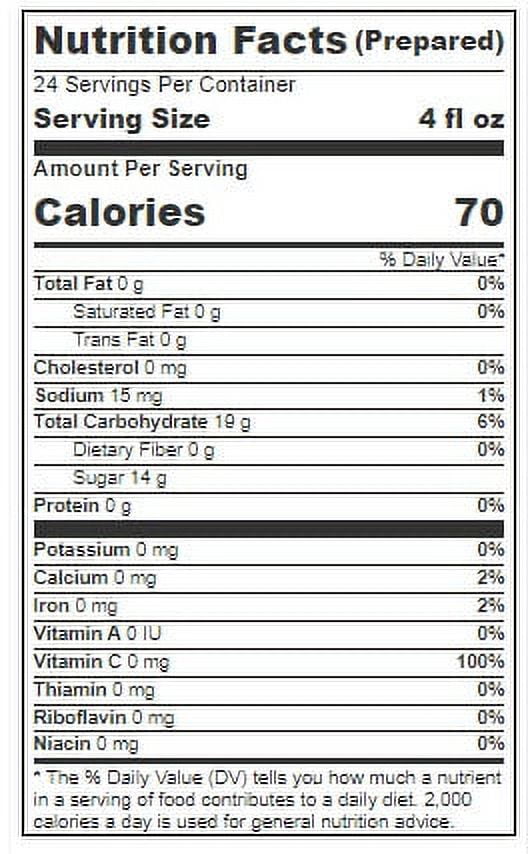 Nutrition Facts (Prepared)

24 Servings Per Container

Serving Size 4 fl oz

Amount Per Serving

Calories 70

% Daily Value*

Total Fat 0 g 0%

Saturated Fat 0 g 0%

Trans Fat 0 g

Cholesterol 0 mg 0%

Sodium 15 mg 1%

Total Carbohydrate 19 g 6%

Dietary Fiber 0 g 0%

Sugar 14 g

Protein 0 g 0%

Potassium 0 mg 0%

Calcium 0 mg 2%

Iron 0 mg 2%

Vitamin A 0 IU 0%

Vitamin C 0 mg 100%

Thiamin 0 mg 0%

Riboflavin 0 mg 0%

Niacin 0 mg 0%

* The % Daily Value (DV) tells you how much a nutrient in a serving of food contributes to a daily diet. 2,000 calories a day is used for general nutrition advice.